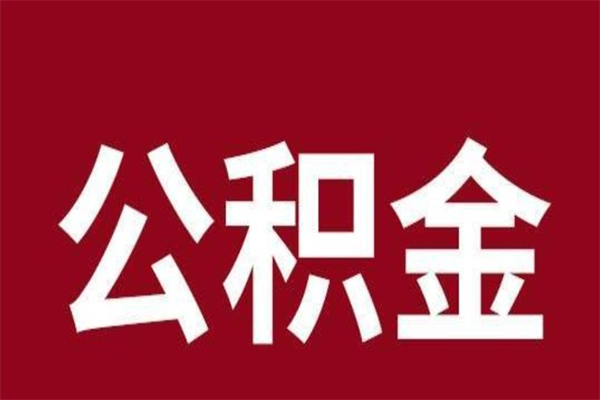 公积金